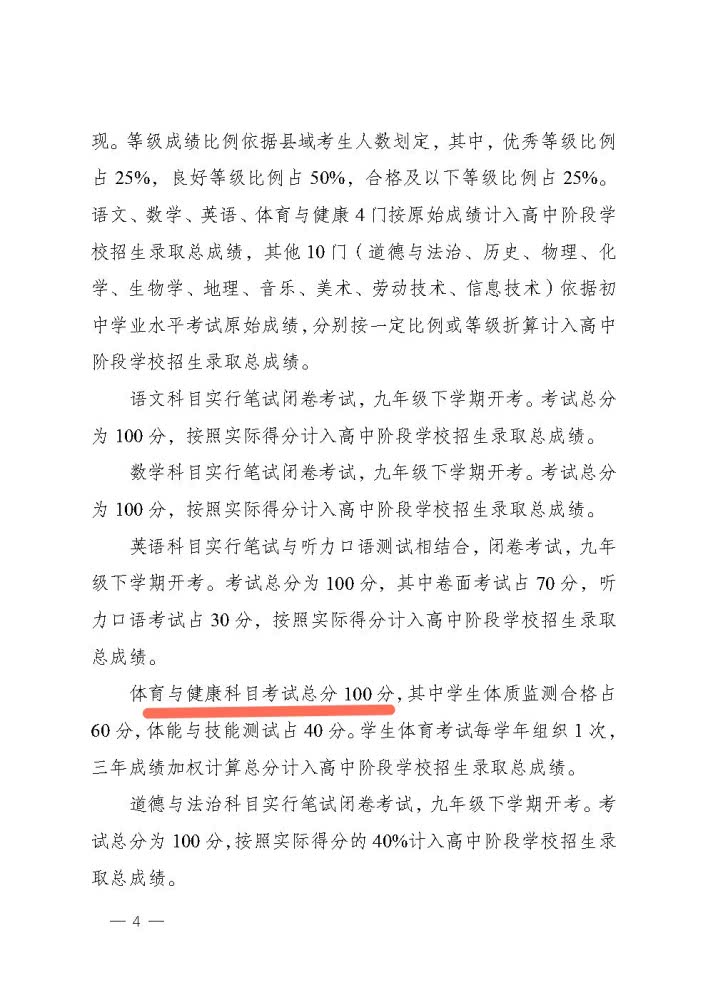 现。等级成绩比例依据县域考生人数划定，其中，优秀等级比例占 25%，良好等级比例占 50%，合格及以下等级比例占 25%。语文、数学、英语、体育与健康 4 门按原始成绩计入高中阶段学校招生录取总成绩，其他 10 门（道德与法治、历史、物理、化学、生物学、地理、音乐、美术、劳动技术、信息技术）依据初中学业水平考试原始成绩，分别按一定比例或等级折算计入高中阶段学校招生录取总成绩。

语文科目实行笔试闭卷考试，九年级下学期开考。考试总分为 100 分，按照实际得分计入高中阶段学校招生录取总成绩。

数学科目实行笔试闭卷考试，九年级下学期开考。考试总分为 100 分，按照实际得分计入高中阶段学校招生录取总成绩。

英语科目实行笔试与听力口语测试相结合，闭卷考试，九年级下学期开考。考试总分为 100 分，其中卷面考试占 70 分，听力口语考试占 30 分，按照实际得分计入高中阶段学校招生录取总成绩。

体育与健康科目考试总分 100 分，其中学生体质监测合格占 60 分，体能与技能测试占 40 分。学生体育考试每学年组织 1 次，三年成绩加权计算总分计入高中阶段学校招生录取总成绩。

道德与法治科目实行笔试闭卷考试，九年级下学期开考。考试总分为 100 分，按照实际得分的 40%计入高中阶段学校招生录取总成绩。

— 4 —